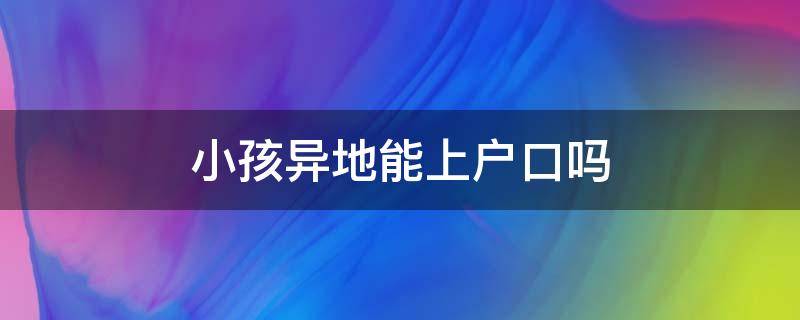 小孩异地能上户口吗